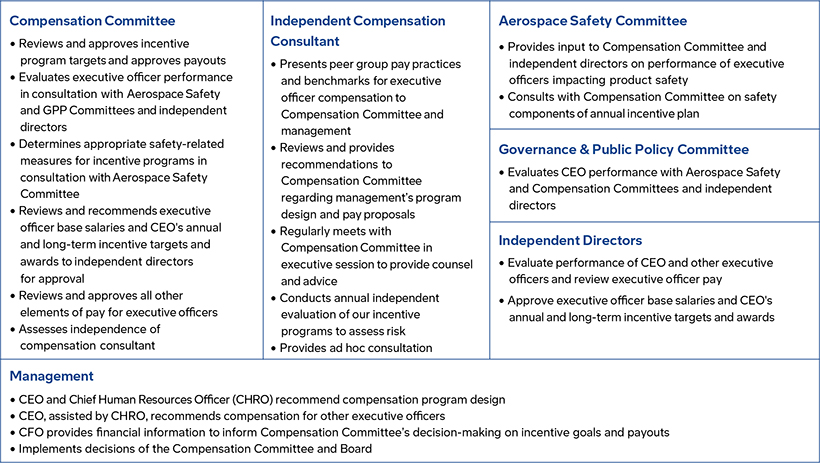 Compensation Committee

• Reviews and approves incentive program targets and approves payouts
• Evaluates executive officer performance in consultation with Aerospace Safety and GPP Committees and independent directors
• Determines appropriate safety-related measures for incentive programs in consultation with Aerospace Safety Committee
• Reviews and recommends executive officer base salaries and CEO's annual and long-term incentive targets and awards to independent directors for approval
• Reviews and approves all other elements of pay for executive officers
• Assesses independence of compensation consultant

Independent Compensation Consultant

• Presents peer group pay practices and benchmarks for executive officer compensation to Compensation Committee and management
• Reviews and provides recommendations to Compensation Committee regarding management's program design and pay proposals
• Regularly meets with Compensation Committee in executive session to provide counsel and advice
• Conducts annual independent evaluation of our incentive programs to assess risk
• Provides ad hoc consultation

Aerospace Safety Committee

• Provides input to Compensation Committee and independent directors on performance of executive officers impacting product safety
• Consults with Compensation Committee on safety components of annual incentive plan

Governance & Public Policy Committee

• Evaluates CEO performance with Aerospace Safety and Compensation Committees and independent directors

Independent Directors

• Evaluate performance of CEO and other executive officers and review executive officer pay
• Approve executive officer base salaries and CEO's annual and long-term incentive targets and awards

Management

• CEO and Chief Human Resources Officer (CHRO) recommend compensation program design
• CEO, assisted by CHRO, recommends compensation for other executive officers
• CFO provides financial information to inform Compensation Committee's decision-making on incentive goals and payouts
• Implements decisions of the Compensation Committee and Board